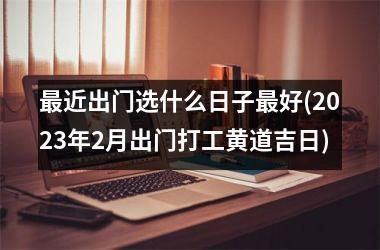 最近出门选什么日子最好(2023年2月出门打工黄道吉日)